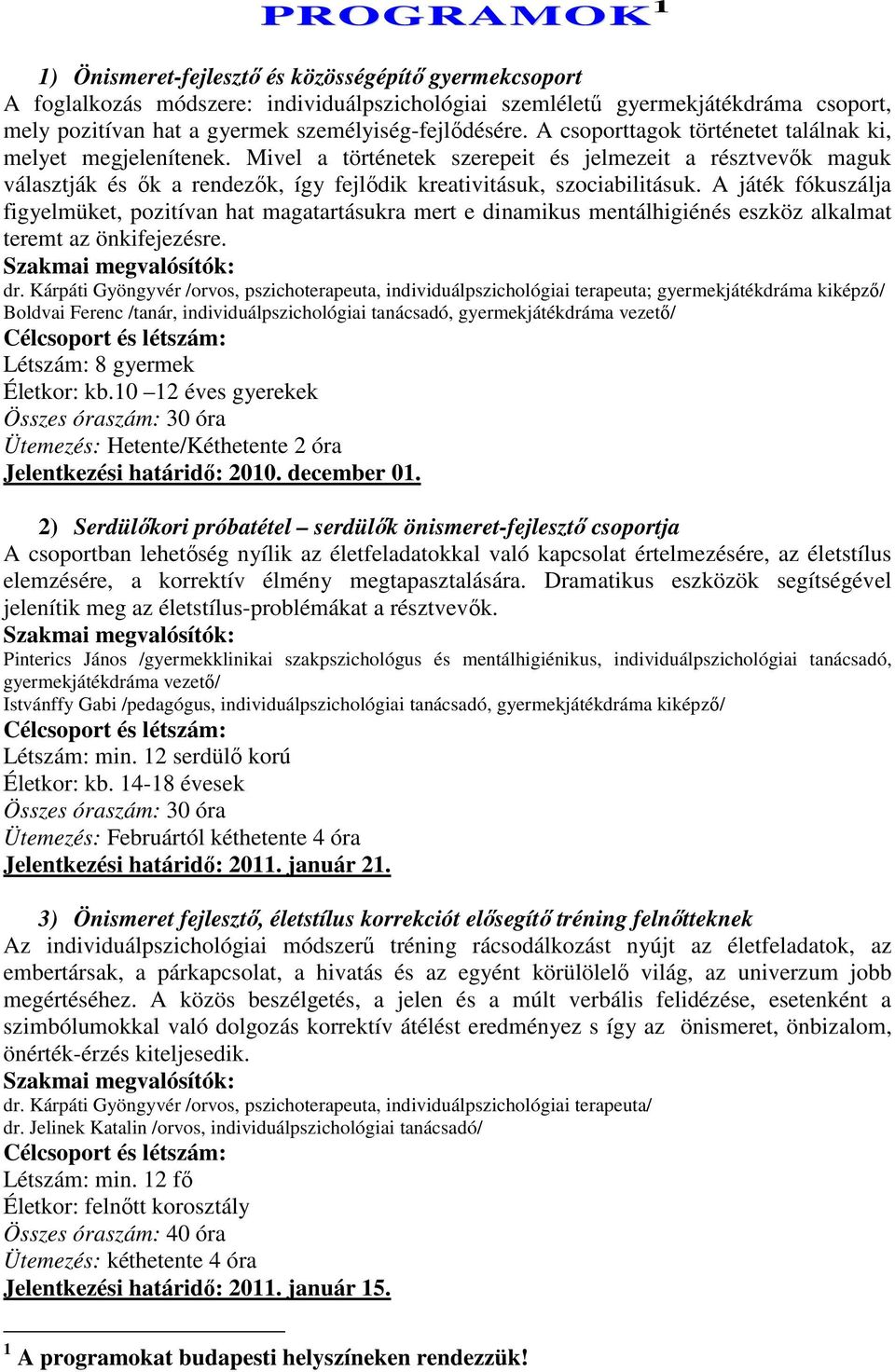 PROGRAMOK$^1$

1) Önismeret-fejlesztő és közösségépítő gyermekcsoport
A foglalkozás módszere: individuálpszichológiai szemléletű gyermekjátékdráma csoport, mely pozitívan hat a gyermek személyiség-fejlődésére. A csoporttagok történetet találnak ki, melyet megjelenítenek. Mivel a történetek szerepeit és jelmezeit a résztvevők maguk választják és ők a rendezők, így fejlődik kreativitásuk, szociabilitásuk. A játék fókuszálja figyelmüket, pozitívan hat magatartásukra mert e dinamikus mentálhigiénés eszköz alkalmat teremt az önkifejezésre.
Szakmai megvalósítók:
dr. Kárpáti Gyöngyvér /orvos, pszichoterapeuta, individuálpszichológiai terapeuta; gyermekjátékdráma kiképző/
Boldvai Ferenc /tanár, individuálpszichológiai tanácsadó, gyermekjátékdráma vezető/
Célcsoport és létszám:
Létszám: 8 gyermek
Életkor: kb.10 –12 éves gyerekek
Összes óraszám: 30 óra
Ütemezés: Hetente/Kéthetente 2 óra
Jelentkezési határidő: 2010. december 01.

2) Serdülőkori próbatétel – serdülők önismeret-fejlesztő csoportja
A csoportban lehetőség nyílik az életfeladatokkal való kapcsolat értelmezésére, az életstílus elemzésére, a korrektív élmény megtapasztalására. Dramatikus eszközök segítségével jelenítik meg az életstílus-problémákat a résztvevők.
Szakmai megvalósítók:
Pinterics János /gyermekklinikai szakpszichológus és mentálhigiénikus, individuálpszichológiai tanácsadó, gyermekjátékdráma vezető/
Istvánffy Gabi /pedagógus, individuálpszichológiai tanácsadó, gyermekjátékdráma kiképző/
Célcsoport és létszám:
Létszám: min. 12 serdülő korú
Életkor: kb. 14-18 évesek
Összes óraszám: 30 óra
Ütemezés: Februártól kéthetente 4 óra
Jelentkezési határidő: 2011. január 21.

3) Önismeret fejlesztő, életstílus korrekciót elősegítő tréning felnőtteknek
Az individuálpszichológiai módszerű tréning rácsodálkozást nyújt az életfeladatok, az embertársak, a párkapcsolat, a hivatás és az egyént körülölelő világ, az univerzum jobb megértéséhez. A közös beszélgetés, a jelen és a múlt verbális felidézése, esetenként a szimbólumokkal való dolgozás korrektív átélést eredményez s így az önismeret, önbizalom, önérték-érzés kiteljesedik.
Szakmai megvalósítók:
dr. Kárpáti Gyöngyvér /orvos, pszichoterapeuta, individuálpszichológiai terapeuta/
dr. Jelinek Katalin /orvos, individuálpszichológiai tanácsadó/
Célcsoport és létszám:
Létszám: min. 12 fő
Életkor: felnőtt korosztály
Összes óraszám: 40 óra
Ütemezés: kéthetente 4 óra
Jelentkezési határidő: 2011. január 15.

$^1$ A programokat budapesti helyszíneken rendezzük!